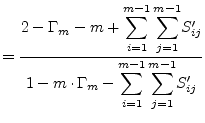 $= \frac{2 - \Gamma_m - m + \sum_{i=1}^{m-1} \sum_{j=1}^{m-1} S'_{ij}}{1 - m \cdot \Gamma_m - \sum_{i=1}^{m-1} \sum_{j=1}^{m-1} S'_{ij}}$